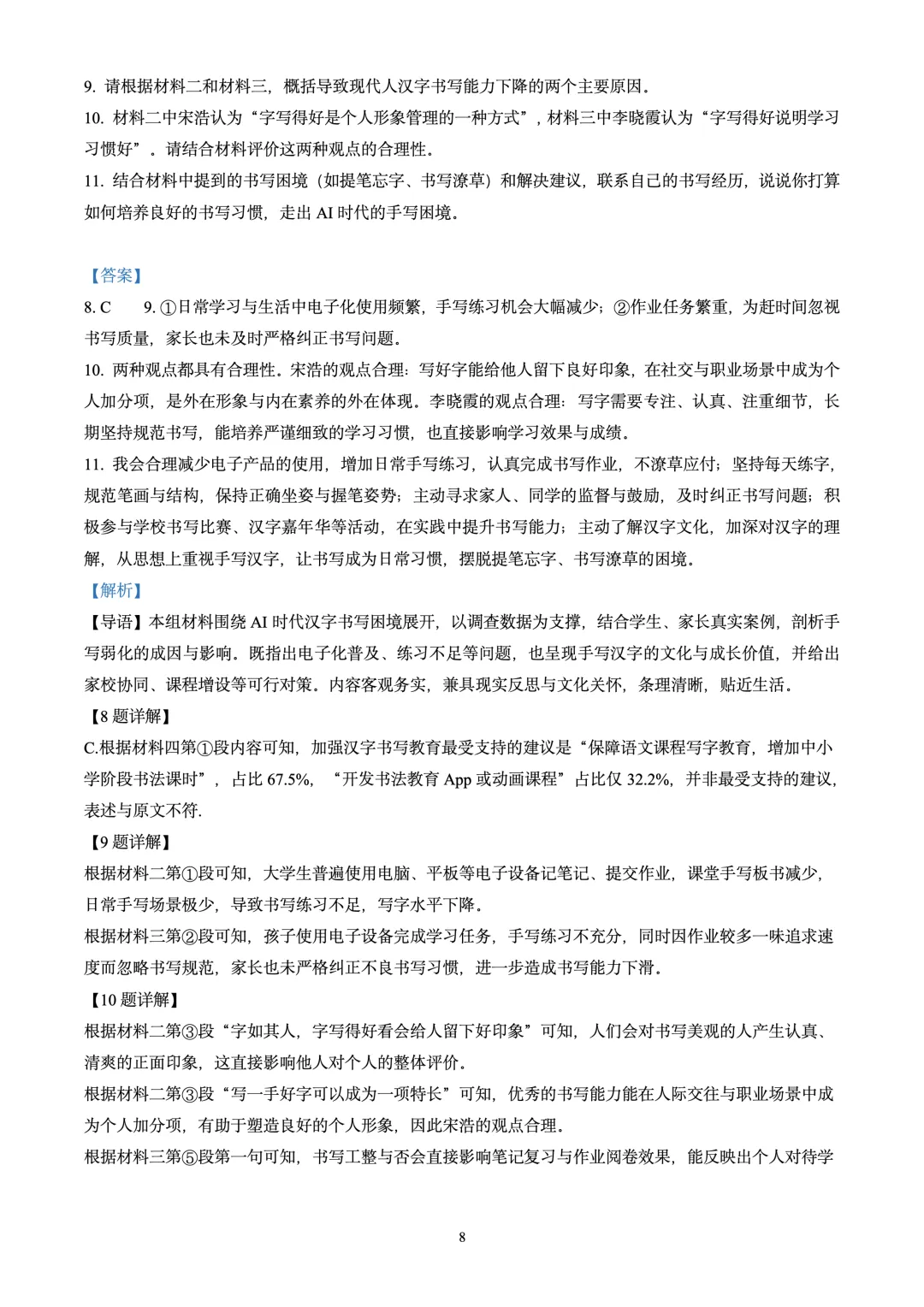 9. 请根据材料二和材料三，概括导致现代人汉字书写能力下降的两个主要原因。
10. 材料二中宋浩认为“字写得好是个人形象管理的一种方式”，材料三中李晓霞认为“字写得好说明学习习惯好”。请结合材料评价这两种观点的合理性。
11. 结合材料中提到的书写困境（如提笔忘字、书写潦草）和解决建议，联系自己的书写经历，说说你打算如何培养良好的书写习惯，走出 AI 时代的手写困境。

【答案】
8. C　9. ①日常学习与生活中电子化使用频繁，手写练习机会大幅减少；②作业任务繁重，为赶时间忽视书写质量，家长也未及时严格纠正书写问题。
10. 两种观点都具有合理性。宋浩的观点合理：写好字能给他人留下良好印象，在社交与职业场景中成为个人加分项，是外在形象与内在素养的外在体现。李晓霞的观点合理：写字需要专注、认真、注重细节，长期坚持规范书写，能培养严谨细致的学习习惯，也直接影响学习效果与成绩。
11. 我会合理减少电子产品的使用，增加日常手写练习，认真完成书写作业，不潦草应付；坚持每天练字，规范笔画与结构，保持正确坐姿与握笔姿势；主动寻求家人、同学的监督与鼓励，及时纠正书写问题；积极参与学校书写比赛、汉字嘉年华等活动，在实践中提升书写能力；主动了解汉字文化，加深对汉字的理解，从思想上重视手写汉字，让书写成为日常习惯，摆脱提笔忘字、书写潦草的困境。
【解析】
【导语】本组材料围绕 AI 时代汉字书写困境展开，以调查数据为支撑，结合学生、家长真实案例，剖析手写弱化的成因与影响。既指出电子化普及、练习不足等问题，也呈现手写汉字的文化与成长价值，并给出家校协同、课程增设等可行对策。内容客观务实，兼具现实反思与文化关怀，条理清晰，贴近生活。
【8 题详解】
C.根据材料四第①段内容可知，加强汉字书写教育最受支持的建议是“保障语文课程写字教育，增加中小学阶段书法课时”，占比 67.5%，“开发书法教育 App 或动画课程”占比仅 32.2%，并非最受支持的建议，表述与原文不符.
【9 题详解】
根据材料二第①段可知，大学生普遍使用电脑、平板等电子设备记笔记、提交作业，课堂手写板书减少，日常手写场景极少，导致书写练习不足，写字水平下降。
根据材料三第②段可知，孩子使用电子设备完成学习任务，手写练习不充分，同时因作业较多一味追求速度而忽略书写规范，家长也未严格纠正不良书写习惯，进一步造成书写能力下滑。
【10 题详解】
根据材料二第③段“字如其人，字写得好看会给人留下好印象”可知，人们会对书写美观的人产生认真、清爽的正面印象，这直接影响他人对个人的整体评价。
根据材料二第③段“写一手好字可以成为一项特长”可知，优秀的书写能力能在人际交往与职业场景中成为个人加分项，有助于塑造良好的个人形象，因此宋浩的观点合理。
根据材料三第⑤段第一句可知，书写工整与否会直接影响笔记复习与作业阅卷效果，能反映出个人对待学

8